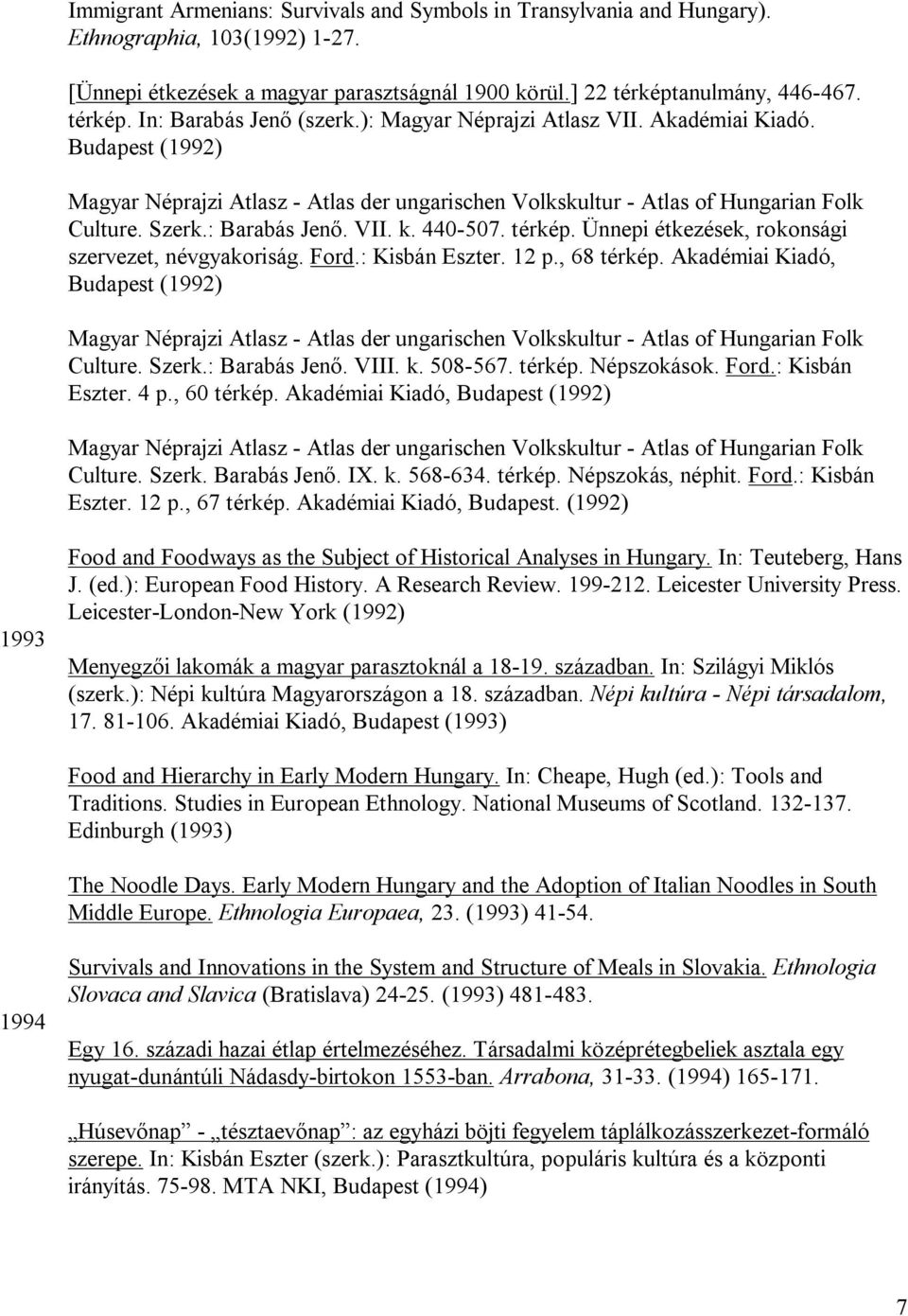 Immigrant Armenians: Survivals and Symbols in Transylvania and Hungary). Ethnographia, 103(1992) 1-27.

[Ünnepi étkezések a magyar parasztságnál 1900 körül.] 22 térképtanulmány, 446-467. térkép. In: Barabás Jenő (szerk.): Magyar Néprajzi Atlasz VII. Akadémiai Kiadó. Budapest (1992)

Magyar Néprajzi Atlasz - Atlas der ungarischen Volkskultur - Atlas of Hungarian Folk Culture. Szerk.: Barabás Jenő. VII. k. 440-507. térkép. Ünnepi étkezések, rokonsági szervezet, névgyakoriság. Ford.: Kisbán Eszter. 12 p., 68 térkép. Akadémiai Kiadó, Budapest (1992)

Magyar Néprajzi Atlasz - Atlas der ungarischen Volkskultur - Atlas of Hungarian Folk Culture. Szerk.: Barabás Jenő. VIII. k. 508-567. térkép. Népszokások. Ford.: Kisbán Eszter. 4 p., 60 térkép. Akadémiai Kiadó, Budapest (1992)

Magyar Néprajzi Atlasz - Atlas der ungarischen Volkskultur - Atlas of Hungarian Folk Culture. Szerk. Barabás Jenő. IX. k. 568-634. térkép. Népszokás, néphit. Ford.: Kisbán Eszter. 12 p., 67 térkép. Akadémiai Kiadó, Budapest. (1992)

Food and Foodways as the Subject of Historical Analyses in Hungary. In: Teuteberg, Hans J. (ed.): European Food History. A Research Review. 199-212. Leicester University Press. Leicester-London-New York (1992)

1993

Menyegzői lakomák a magyar parasztoknál a 18-19. században. In: Szilágyi Miklós (szerk.): Népi kultúra Magyarországon a 18. században. Népi kultúra - Népi társadalom, 17. 81-106. Akadémiai Kiadó, Budapest (1993)

Food and Hierarchy in Early Modern Hungary. In: Cheape, Hugh (ed.): Tools and Traditions. Studies in European Ethnology. National Museums of Scotland. 132-137. Edinburgh (1993)

The Noodle Days. Early Modern Hungary and the Adoption of Italian Noodles in South Middle Europe. Ethnologia Europaea, 23. (1993) 41-54.

Survivals and Innovations in the System and Structure of Meals in Slovakia. Ethnologia Slovaca and Slavica (Bratislava) 24-25. (1993) 481-483.

1994

Egy 16. századi hazai étlap értelmezéséhez. Társadalmi középrétegbeliek asztala egy nyugat-dunántúli Nádasdy-birtokon 1553-ban. Arrabona, 31-33. (1994) 165-171.

„Húsevőnap" - „tésztaevőnap": az egyházi böjti fegyelem táplálkozásszerkezet-formáló szerepe. In: Kisbán Eszter (szerk.): Parasztkultúra, populáris kultúra és a központi irányítás. 75-98. MTA NKI, Budapest (1994)

7